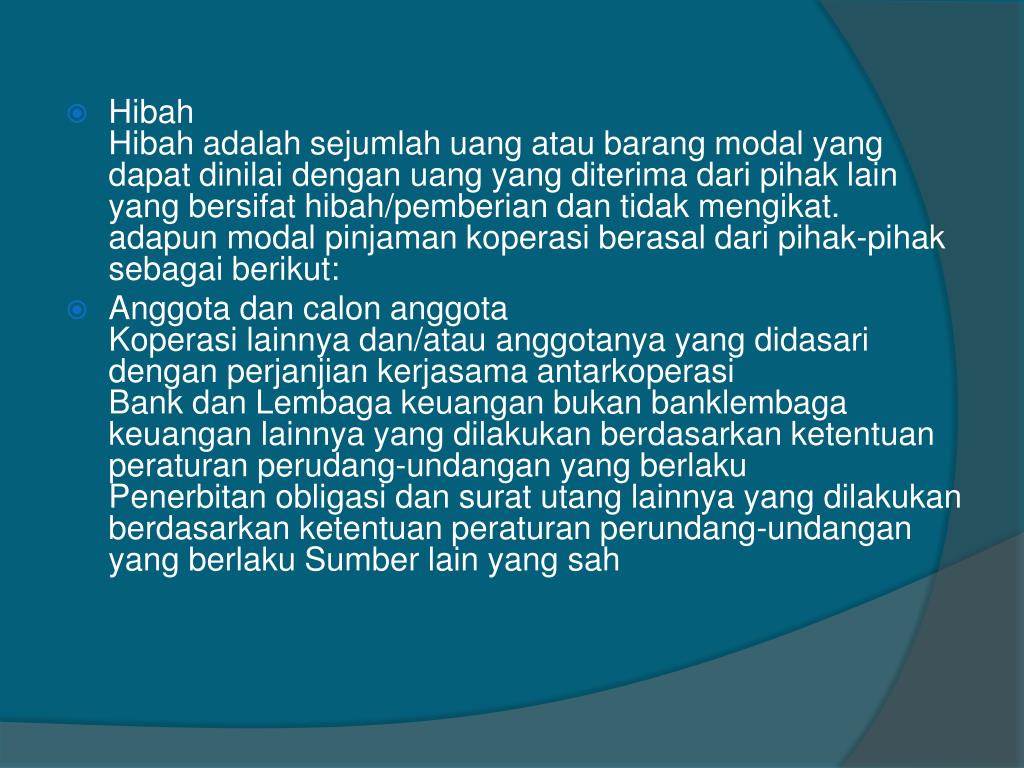 Hibah
Hibah adalah sejumlah uang atau barang modal yang dapat dinilai dengan uang yang diterima dari pihak lain yang bersifat hibah/pemberian dan tidak mengikat.
adapun modal pinjaman koperasi berasal dari pihak-pihak sebagai berikut:

Anggota dan calon anggota
Koperasi lainnya dan/atau anggotanya yang didasari dengan perjanjian kerjasama antarkoperasi
Bank dan Lembaga keuangan bukan banklembaga keuangan lainnya yang dilakukan berdasarkan ketentuan peraturan perudang-undangan yang berlaku
Penerbitan obligasi dan surat utang lainnya yang dilakukan berdasarkan ketentuan peraturan perundang-undangan yang berlaku Sumber lain yang sah